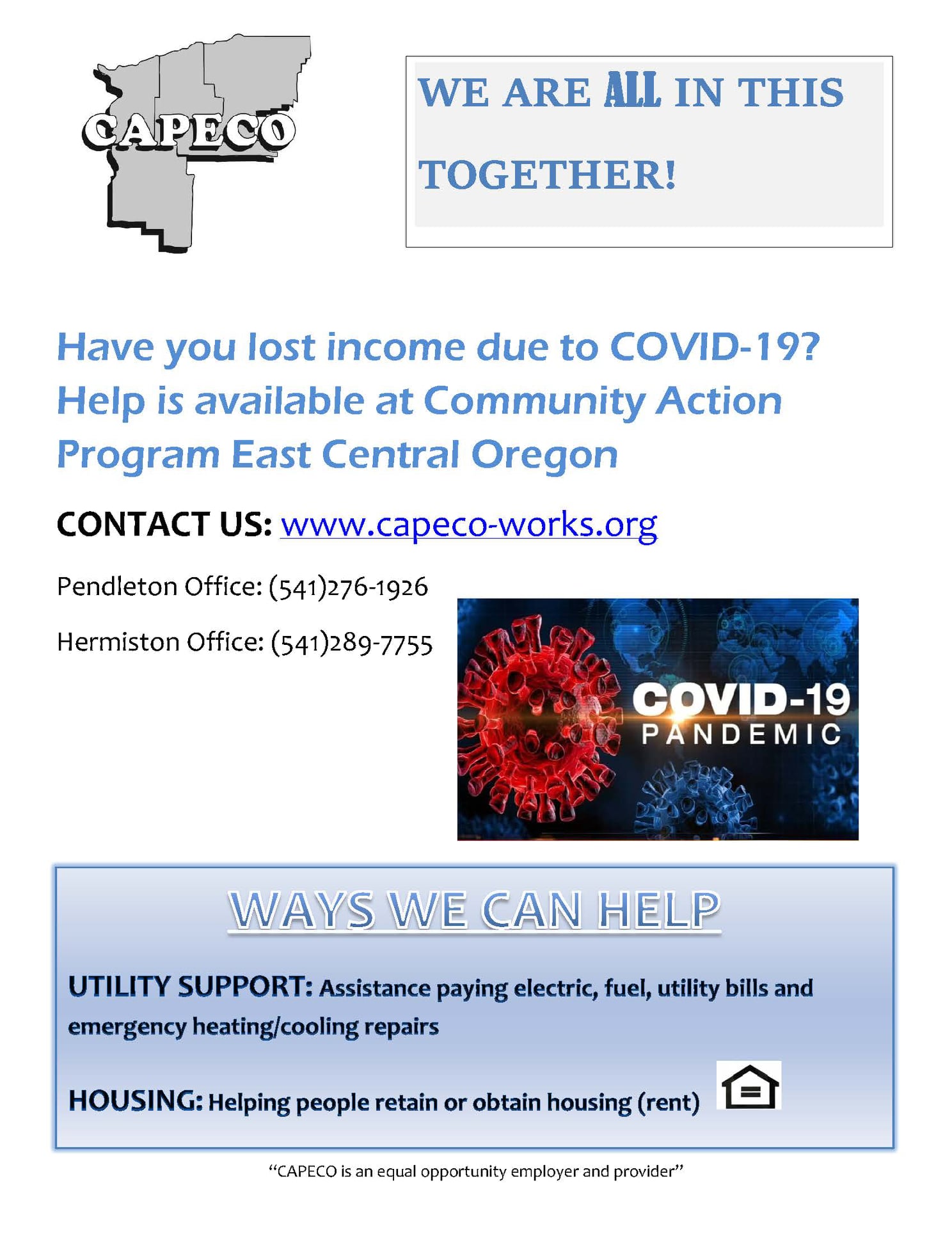 CAPECO

WE ARE ALL IN THIS TOGETHER!

Have you lost income due to COVID-19? Help is available at Community Action Program East Central Oregon

CONTACT US: www.capeco-works.org

Pendleton Office: (541)276-1926

Hermiston Office: (541)289-7755

COVID-19 PANDEMIC

WAYS WE CAN HELP

UTILITY SUPPORT: Assistance paying electric, fuel, utility bills and emergency heating/cooling repairs

HOUSING: Helping people retain or obtain housing (rent)

"CAPECO is an equal opportunity employer and provider"